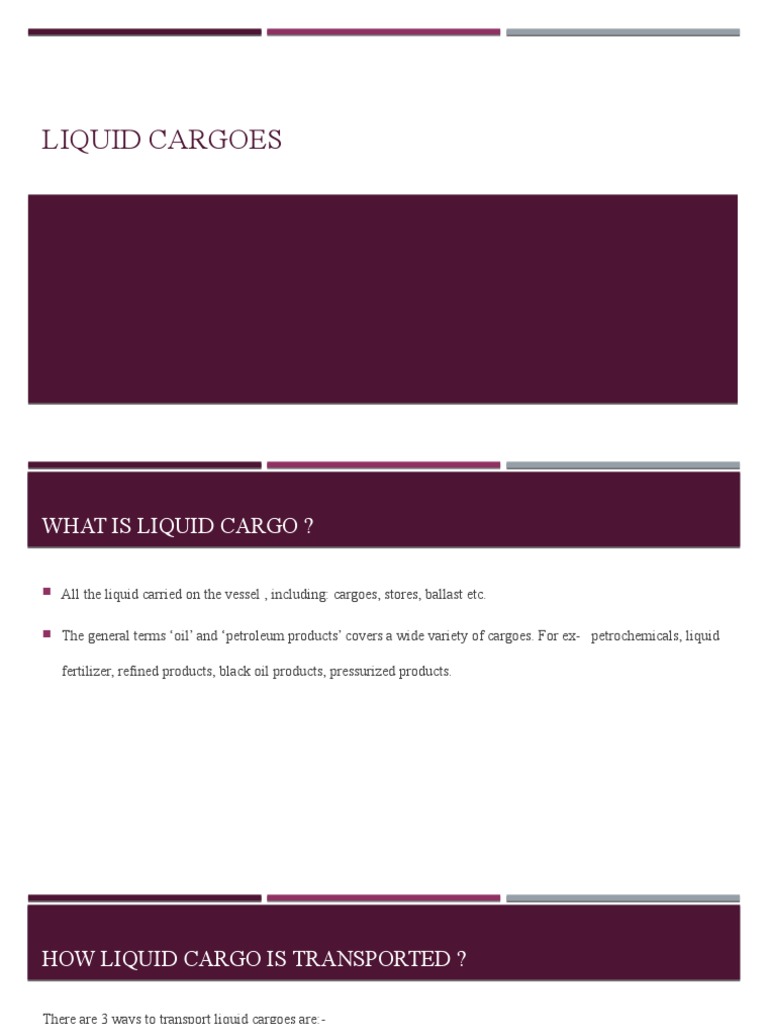 LIQUID CARGOES

WHAT IS LIQUID CARGO ?

All the liquid carried on the vessel , including: cargoes, stores, ballast etc.

The general terms 'oil' and 'petroleum products' covers a wide variety of cargoes. For ex- petrochemicals, liquid fertilizer, refined products, black oil products, pressurized products.

HOW LIQUID CARGO IS TRANSPORTED ?

There are 3 ways to transport liquid cargoes are:-